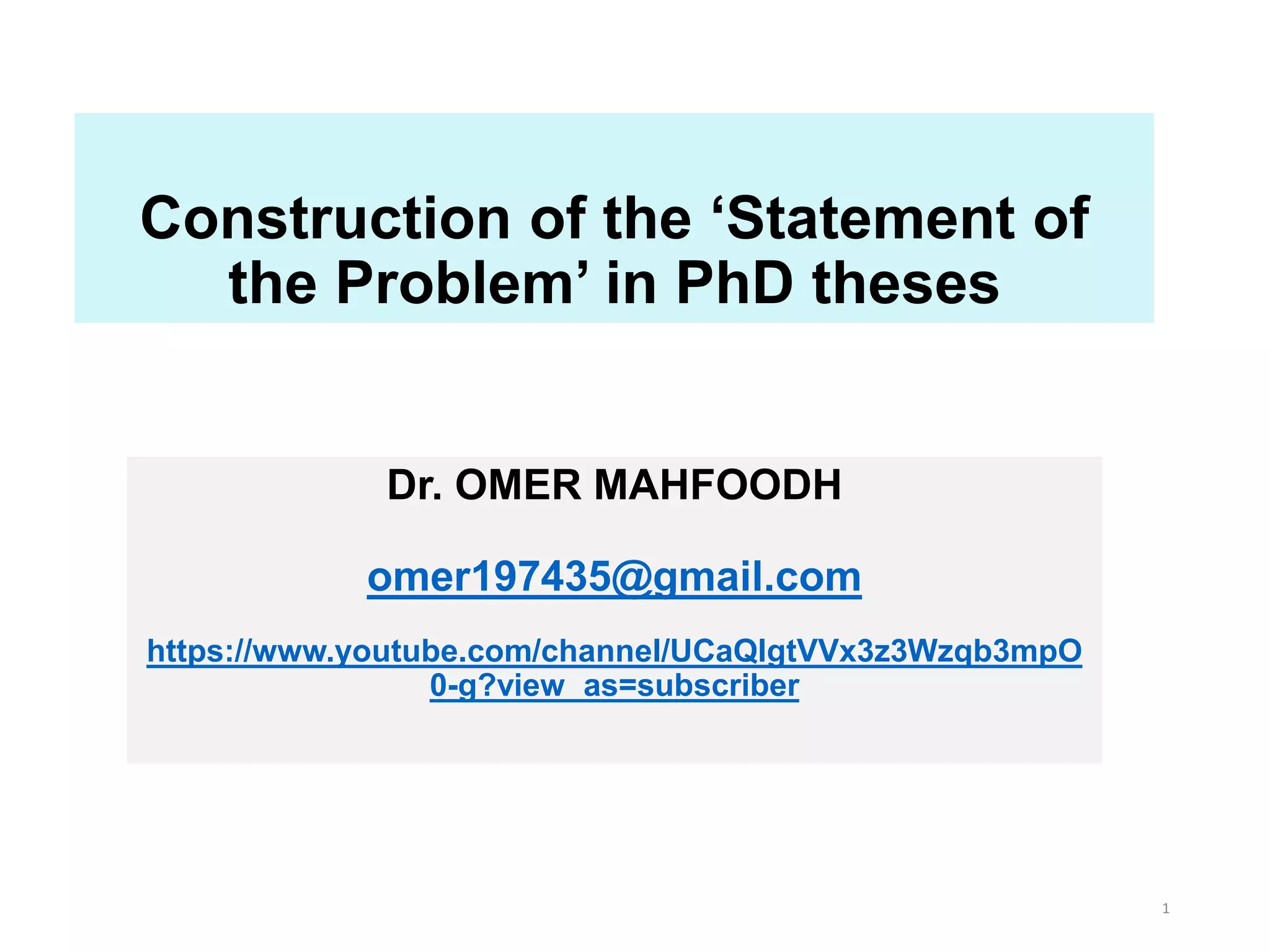 Construction of the ‘Statement of the Problem’ in PhD theses

Dr. OMER MAHFOODH

omer197435@gmail.com

https://www.youtube.com/channel/UCaQlgtVVx3z3Wzqb3mpO0-g?view_as=subscriber

1